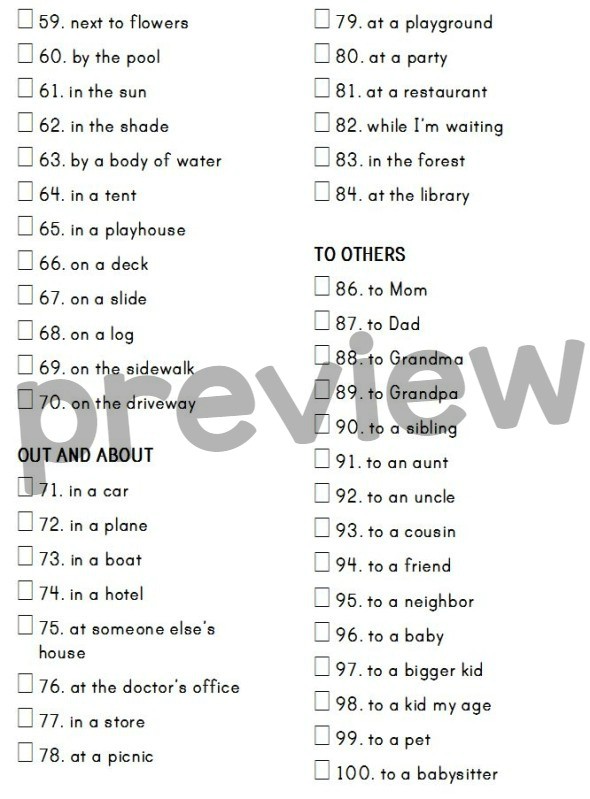 ☐ 59. next to flowers
☐ 60. by the pool
☐ 61. in the sun
☐ 62. in the shade
☐ 63. by a body of water
☐ 64. in a tent
☐ 65. in a playhouse
☐ 66. on a deck
☐ 67. on a slide
☐ 68. on a log
☐ 69. on the sidewalk
☐ 70. on the driveway

OUT AND ABOUT
☐ 71. in a car
☐ 72. in a plane
☐ 73. in a boat
☐ 74. in a hotel
☐ 75. at someone else's house
☐ 76. at the doctor's office
☐ 77. in a store
☐ 78. at a picnic

☐ 79. at a playground
☐ 80. at a party
☐ 81. at a restaurant
☐ 82. while I'm waiting
☐ 83. in the forest
☐ 84. at the library

TO OTHERS
☐ 86. to Mom
☐ 87. to Dad
☐ 88. to Grandma
☐ 89. to Grandpa
☐ 90. to a sibling
☐ 91. to an aunt
☐ 92. to an uncle
☐ 93. to a cousin
☐ 94. to a friend
☐ 95. to a neighbor
☐ 96. to a baby
☐ 97. to a bigger kid
☐ 98. to a kid my age
☐ 99. to a pet
☐ 100. to a babysitter

preview